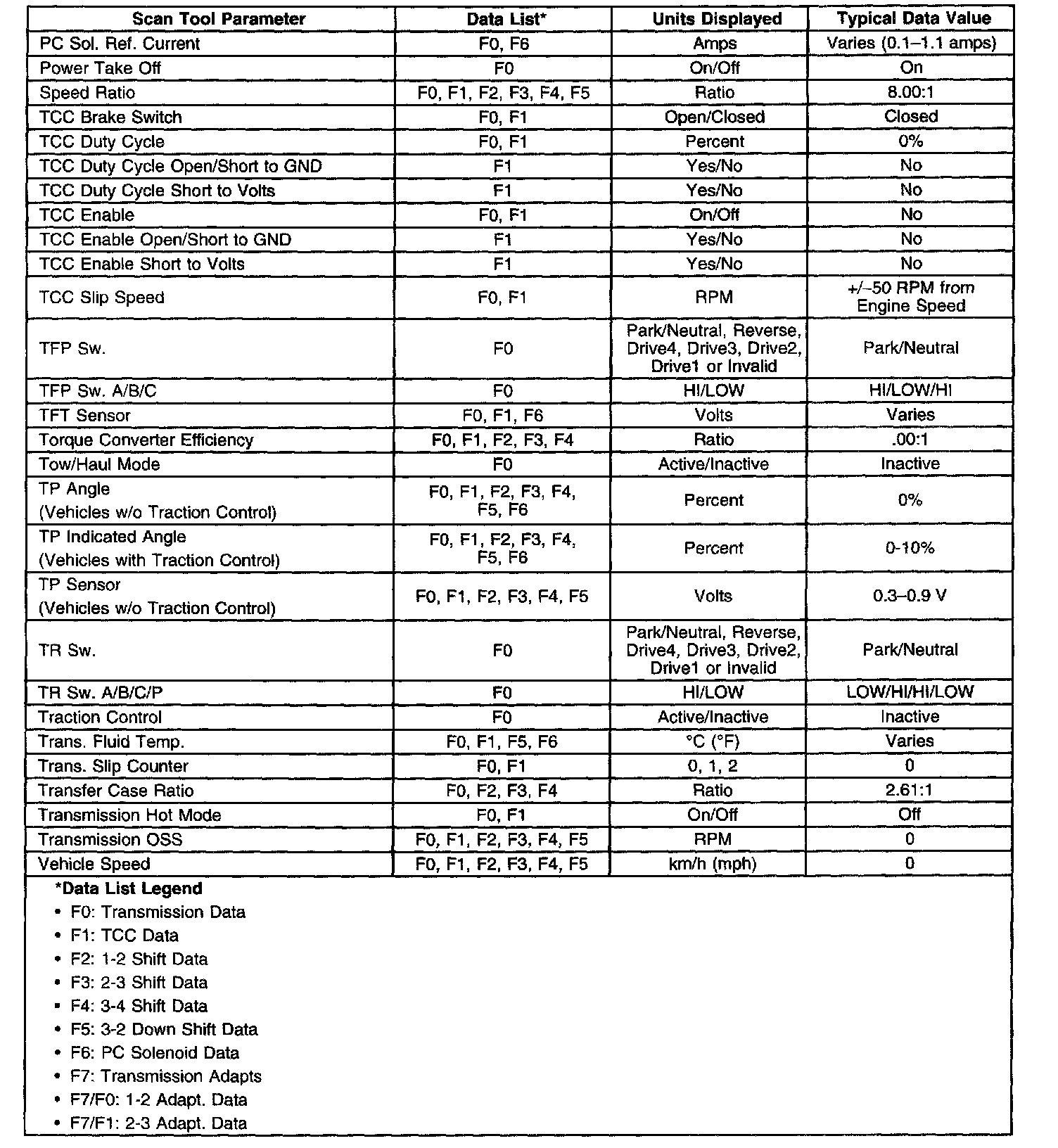 | Scan Tool Parameter | Data List* | Units Displayed | Typical Data Value |
|---|---|---|---|
| PC Sol. Ref. Current | F0, F6 | Amps | Varies (0.1–1.1 amps) |
| Power Take Off | F0 | On/Off | On |
| Speed Ratio | F0, F1, F2, F3, F4, F5 | Ratio | 8.00:1 |
| TCC Brake Switch | F0, F1 | Open/Closed | Closed |
| TCC Duty Cycle | F0, F1 | Percent | 0% |
| TCC Duty Cycle Open/Short to GND | F1 | Yes/No | No |
| TCC Duty Cycle Short to Volts | F1 | Yes/No | No |
| TCC Enable | F0, F1 | On/Off | No |
| TCC Enable Open/Short to GND | F1 | Yes/No | No |
| TCC Enable Short to Volts | F1 | Yes/No | No |
| TCC Slip Speed | F0, F1 | RPM | +/–50 RPM from Engine Speed |
| TFP Sw. | F0 | Park/Neutral, Reverse, Drive4, Drive3, Drive2, Drive1 or Invalid | Park/Neutral |
| TFP Sw. A/B/C | F0 | HI/LOW | HI/LOW/HI |
| TFT Sensor | F0, F1, F6 | Volts | Varies |
| Torque Converter Efficiency | F0, F1, F2, F3, F4 | Ratio | .00:1 |
| Tow/Haul Mode | F0 | Active/Inactive | Inactive |
| TP Angle (Vehicles w/o Traction Control) | F0, F1, F2, F3, F4, F5, F6 | Percent | 0% |
| TP Indicated Angle (Vehicles with Traction Control) | F0, F1, F2, F3, F4, F5, F6 | Percent | 0-10% |
| TP Sensor (Vehicles w/o Traction Control) | F0, F1, F2, F3, F4, F5 | Volts | 0.3–0.9 V |
| TR Sw. | F0 | Park/Neutral, Reverse, Drive4, Drive3, Drive2, Drive1 or Invalid | Park/Neutral |
| TR Sw. A/B/C/P | F0 | HI/LOW | LOW/HI/HI/LOW |
| Traction Control | F0 | Active/Inactive | Inactive |
| Trans. Fluid Temp. | F0, F1, F5, F6 | °C (°F) | Varies |
| Trans. Slip Counter | F0, F1 | 0, 1, 2 | 0 |
| Transfer Case Ratio | F0, F2, F3, F4 | Ratio | 2.61:1 |
| Transmission Hot Mode | F0, F1 | On/Off | Off |
| Transmission OSS | F0, F1, F2, F3, F4, F5 | RPM | 0 |
| Vehicle Speed | F0, F1, F2, F3, F4, F5 | km/h (mph) | 0 |

*Data List Legend
• F0: Transmission Data
• F1: TCC Data
• F2: 1-2 Shift Data
• F3: 2-3 Shift Data
• F4: 3-4 Shift Data
• F5: 3-2 Down Shift Data
• F6: PC Solenoid Data
• F7: Transmission Adapts
• F7/F0: 1-2 Adapt. Data
• F7/F1: 2-3 Adapt. Data